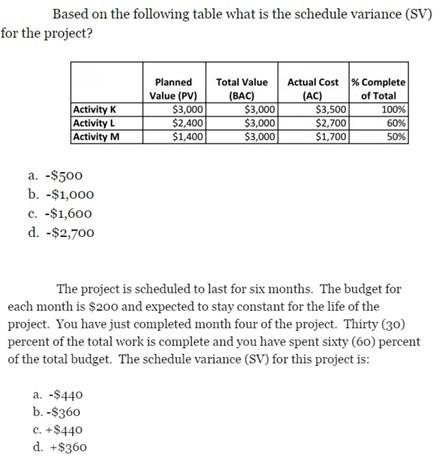 Based on the following table what is the schedule variance (SV) for the project?

| | Planned Value (PV) | Total Value (BAC) | Actual Cost (AC) | % Complete of Total |
|---|---|---|---|---|
| Activity K | \$3,000 | \$3,000 | \$3,500 | 100% |
| Activity L | \$2,400 | \$3,000 | \$2,700 | 60% |
| Activity M | \$1,400 | \$3,000 | \$1,700 | 50% |

a. -\$500
b. -\$1,000
c. -\$1,600
d. -\$2,700

The project is scheduled to last for six months. The budget for each month is \$200 and expected to stay constant for the life of the project. You have just completed month four of the project. Thirty (30) percent of the total work is complete and you have spent sixty (60) percent of the total budget. The schedule variance (SV) for this project is:

a. -\$440
b. -\$360
c. +\$440
d. +\$360